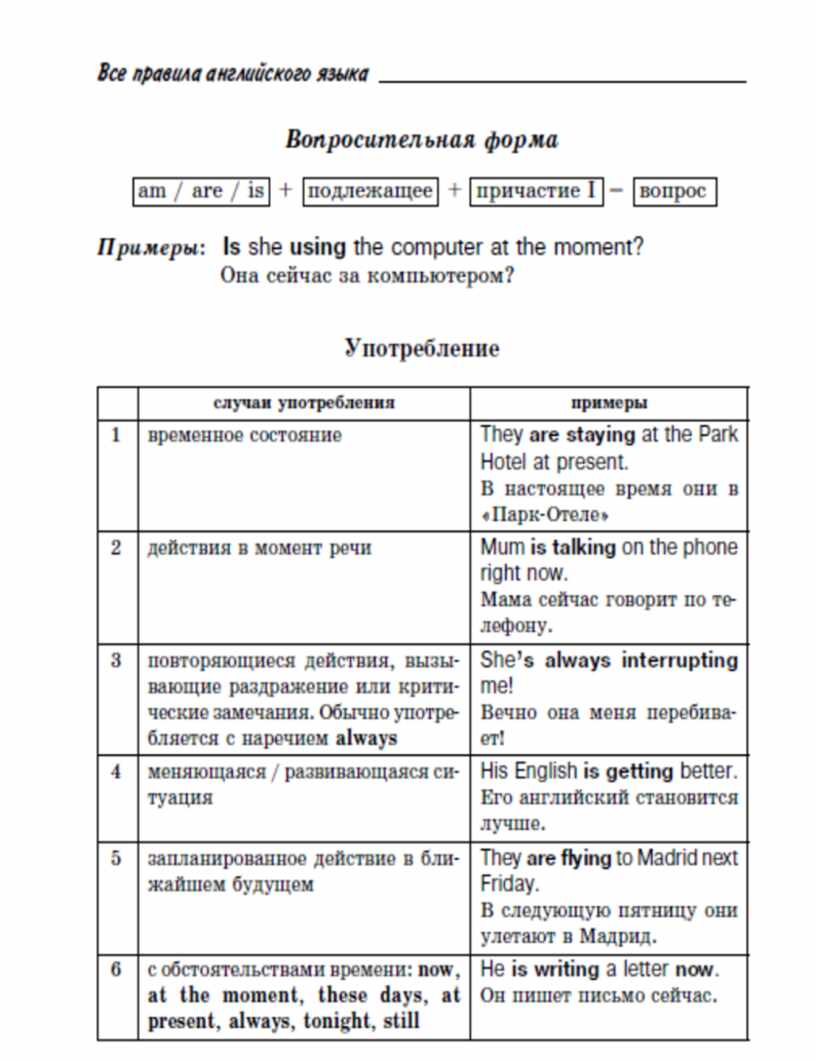 Все правила английского языка

Вопросительная форма

am / are / is + подлежащее + причастие I – вопрос

Примеры: Is she using the computer at the moment?
Она сейчас за компьютером?

Употребление

| | случаи употребления | примеры |
|---|---|---|
| 1 | временное состояние | They are staying at the Park Hotel at present. В настоящее время они в «Парк-Отеле» |
| 2 | действия в момент речи | Mum is talking on the phone right now. Мама сейчас говорит по телефону. |
| 3 | повторяющиеся действия, вызывающие раздражение или критические замечания. Обычно употребляется с наречием always | She's always interrupting me! Вечно она меня перебивает! |
| 4 | меняющаяся / развивающаяся ситуация | His English is getting better. Его английский становится лучше. |
| 5 | запланированное действие в ближайшем будущем | They are flying to Madrid next Friday. В следующую пятницу они улетают в Мадрид. |
| 6 | с обстоятельствами времени: now, at the moment, these days, at present, always, tonight, still | He is writing a letter now. Он пишет письмо сейчас. |